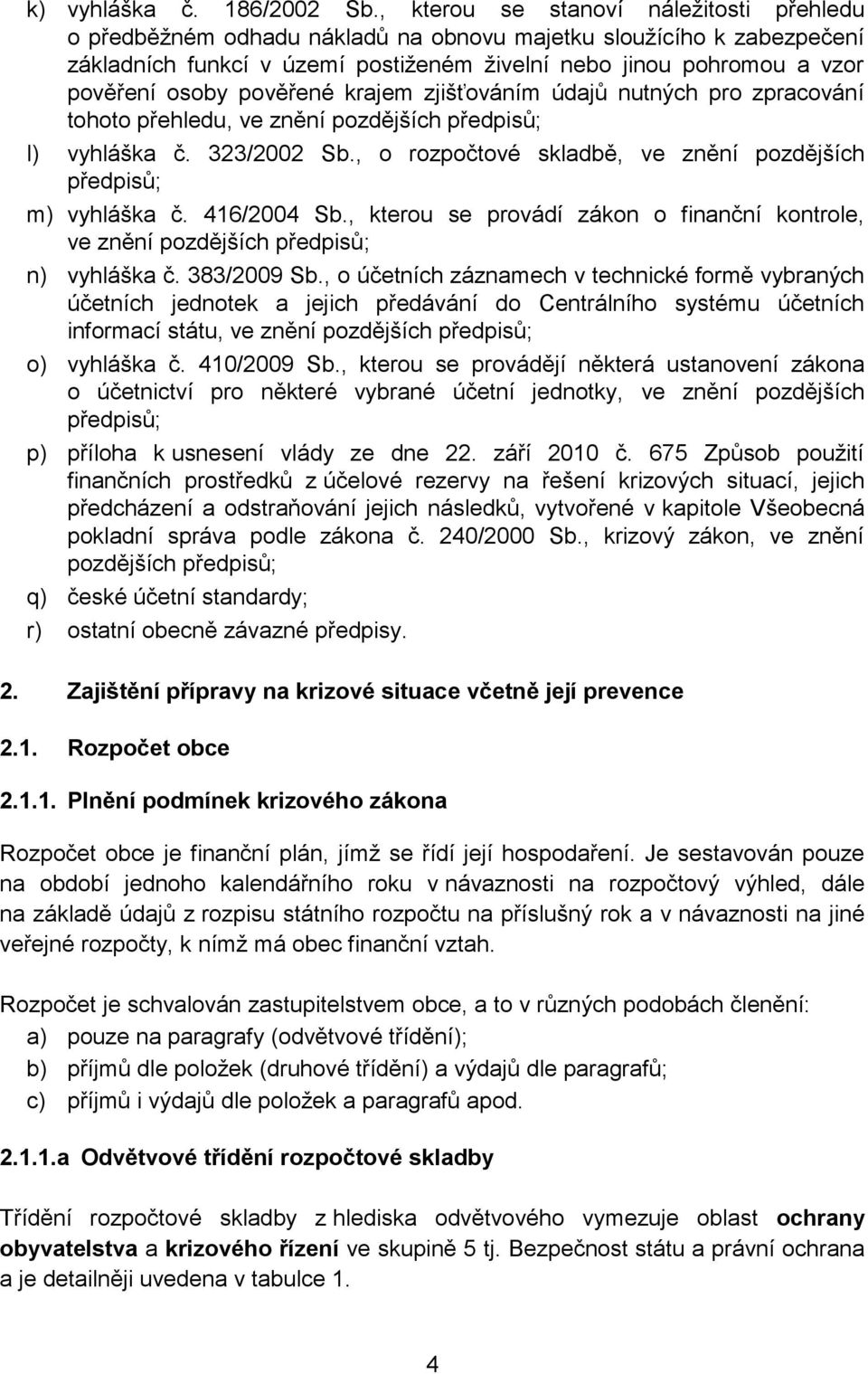 k) vyhláška č. 186/2002 Sb., kterou se stanoví náležitosti přehledu o předběžném odhadu nákladů na obnovu majetku sloužícího k zabezpečení základních funkcí v území postiženém živelní nebo jinou pohromou a vzor pověření osoby pověřené krajem zjišťováním údajů nutných pro zpracování tohoto přehledu, ve znění pozdějších předpisů;

l) vyhláška č. 323/2002 Sb., o rozpočtové skladbě, ve znění pozdějších předpisů;

m) vyhláška č. 416/2004 Sb., kterou se provádí zákon o finanční kontrole, ve znění pozdějších předpisů;

n) vyhláška č. 383/2009 Sb., o účetních záznamech v technické formě vybraných účetních jednotek a jejich předávání do Centrálního systému účetních informací státu, ve znění pozdějších předpisů;

o) vyhláška č. 410/2009 Sb., kterou se provádějí některá ustanovení zákona o účetnictví pro některé vybrané účetní jednotky, ve znění pozdějších předpisů;

p) příloha k usnesení vlády ze dne 22. září 2010 č. 675 Způsob použití finančních prostředků z účelové rezervy na řešení krizových situací, jejich předcházení a odstraňování jejich následků, vytvořené v kapitole Všeobecná pokladní správa podle zákona č. 240/2000 Sb., krizový zákon, ve znění pozdějších předpisů;

q) české účetní standardy;

r) ostatní obecně závazné předpisy.

2. Zajištění přípravy na krizové situace včetně její prevence

2.1. Rozpočet obce

2.1.1. Plnění podmínek krizového zákona

Rozpočet obce je finanční plán, jímž se řídí její hospodaření. Je sestavován pouze na období jednoho kalendářního roku v návaznosti na rozpočtový výhled, dále na základě údajů z rozpisu státního rozpočtu na příslušný rok a v návaznosti na jiné veřejné rozpočty, k nímž má obec finanční vztah.

Rozpočet je schvalován zastupitelstvem obce, a to v různých podobách členění:
a) pouze na paragrafy (odvětvové třídění);
b) příjmů dle položek (druhové třídění) a výdajů dle paragrafů;
c) příjmů i výdajů dle položek a paragrafů apod.

2.1.1.a Odvětvové třídění rozpočtové skladby

Třídění rozpočtové skladby z hlediska odvětvového vymezuje oblast ochrany obyvatelstva a krizového řízení ve skupině 5 tj. Bezpečnost státu a právní ochrana a je detailněji uvedena v tabulce 1.

4